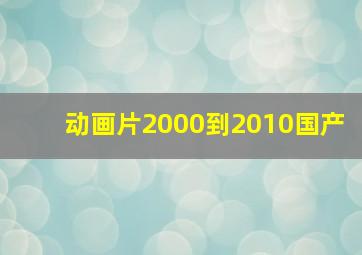 动画片2000到2010国产